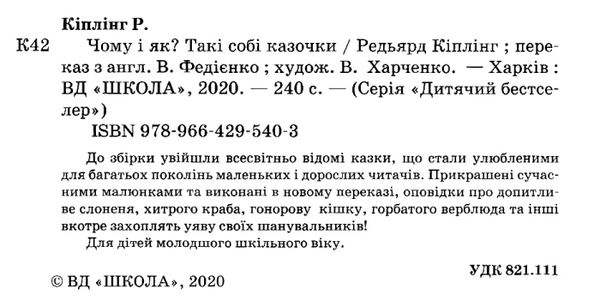 Кіплінг Р.

К42 Чому і як? Такі собі казочки / Редьярд Кіплінг ; переказ з англ. В. Федієнко ; худож. В. Харченко. — Харків : ВД «ШКОЛА», 2020. — 240 с. — (Серія «Дитячий бестселер»)

ISBN 978-966-429-540-3

До збірки увійшли всесвітньо відомі казки, що стали улюбленими для багатьох поколінь маленьких і дорослих читачів. Прикрашені сучасними малюнками та виконані в новому переказі, оповідки про допитливе слоненя, хитрого краба, гонорову кішку, горбатого верблюда та інші вкотре захоплять уяву своїх шанувальників!

Для дітей молодшого шкільного віку.

УДК 821.111

© ВД «ШКОЛА», 2020